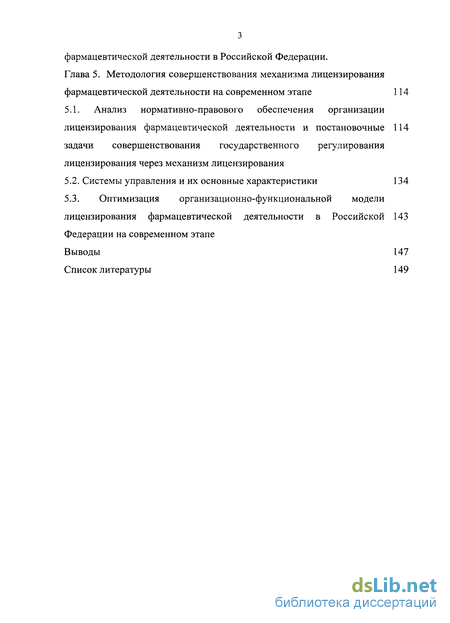 3

фармацевтической деятельности в Российской Федерации.

Глава 5. Методология совершенствования механизма лицензирования фармацевтической деятельности на современном этапе 114

5.1. Анализ нормативно-правового обеспечения организации лицензирования фармацевтической деятельности и постановочные задачи совершенствования государственного регулирования лицензирования через механизм лицензирования 114

5.2. Системы управления и их основные характеристики 134

5.3. Оптимизация организационно-функциональной модели лицензирования фармацевтической деятельности в Российской Федерации на современном этапе 143

Выводы 147

Список литературы 149

dsLib.net
библиотека диссертаций